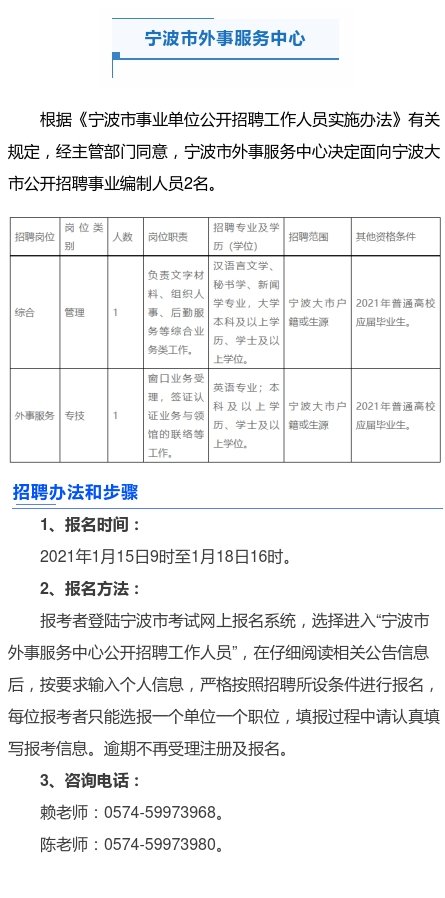 宁波市外事服务中心

根据《宁波市事业单位公开招聘工作人员实施办法》有关规定，经主管部门同意，宁波市外事服务中心决定面向宁波大市公开招聘事业编制人员2名。

| 招聘岗位 | 岗位类别 | 人数 | 岗位职责 | 招聘专业及学历（学位） | 招聘范围 | 其他资格条件 |
|---|---|---|---|---|---|---|
| 综合 | 管理 | 1 | 负责文字材料、组织人事、后勤服务等综合业务类工作。 | 汉语言文学、秘书学、新闻学专业，大学本科及以上学历、学士及以上学位。 | 宁波大市户籍或生源 | 2021年普通高校应届毕业生。 |
| 外事服务 | 专技 | 1 | 窗口业务受理，签证认证业务与领馆的联络等工作。 | 英语专业；本科及以上学历、学士及以上学位。 | 宁波大市户籍或生源 | 2021年普通高校应届毕业生。 |

招聘办法和步骤

1、报名时间：

2021年1月15日9时至1月18日16时。

2、报名方法：

报考者登陆宁波市考试网上报名系统，选择进入“宁波市外事服务中心公开招聘工作人员”，在仔细阅读相关公告信息后，按要求输入个人信息，严格按照招聘所设条件进行报名，每位报考者只能选报一个单位一个职位，填报过程中请认真填写报考信息。逾期不再受理注册及报名。

3、咨询电话：

赖老师：0574-59973968。

陈老师：0574-59973980。